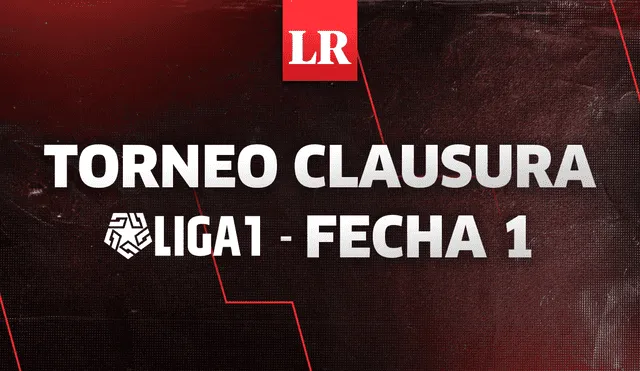 LR

TORNEO CLAUSURA

LIGA1 - FECHA 1